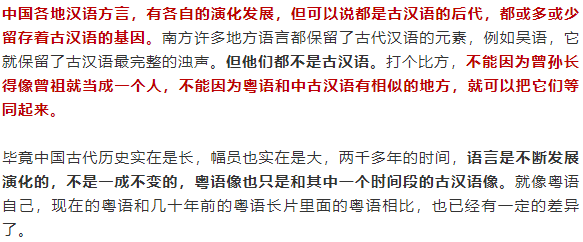 中国各地汉语方言，有各自的演化发展，但可以说都是古汉语的后代，都或多或少留存着古汉语的基因。南方许多地方语言都保留了古代汉语的元素，例如吴语，它就保留了古汉语最完整的浊声。但他们都不是古汉语。打个比方，不能因为曾孙长得像曾祖就当成一个人，不能因为粤语和中古汉语有相似的地方，就可以把它们等同起来。

毕竟中国古代历史实在是长，幅员也实在是大，两千多年的时间，语言是不断发展演化的，不是一成不变的，粤语像也只是和其中一个时间段的古汉语像。就像粤语自己，现在的粤语和几十年前的粤语长片里面的粤语相比，也已经有一定的差异了。